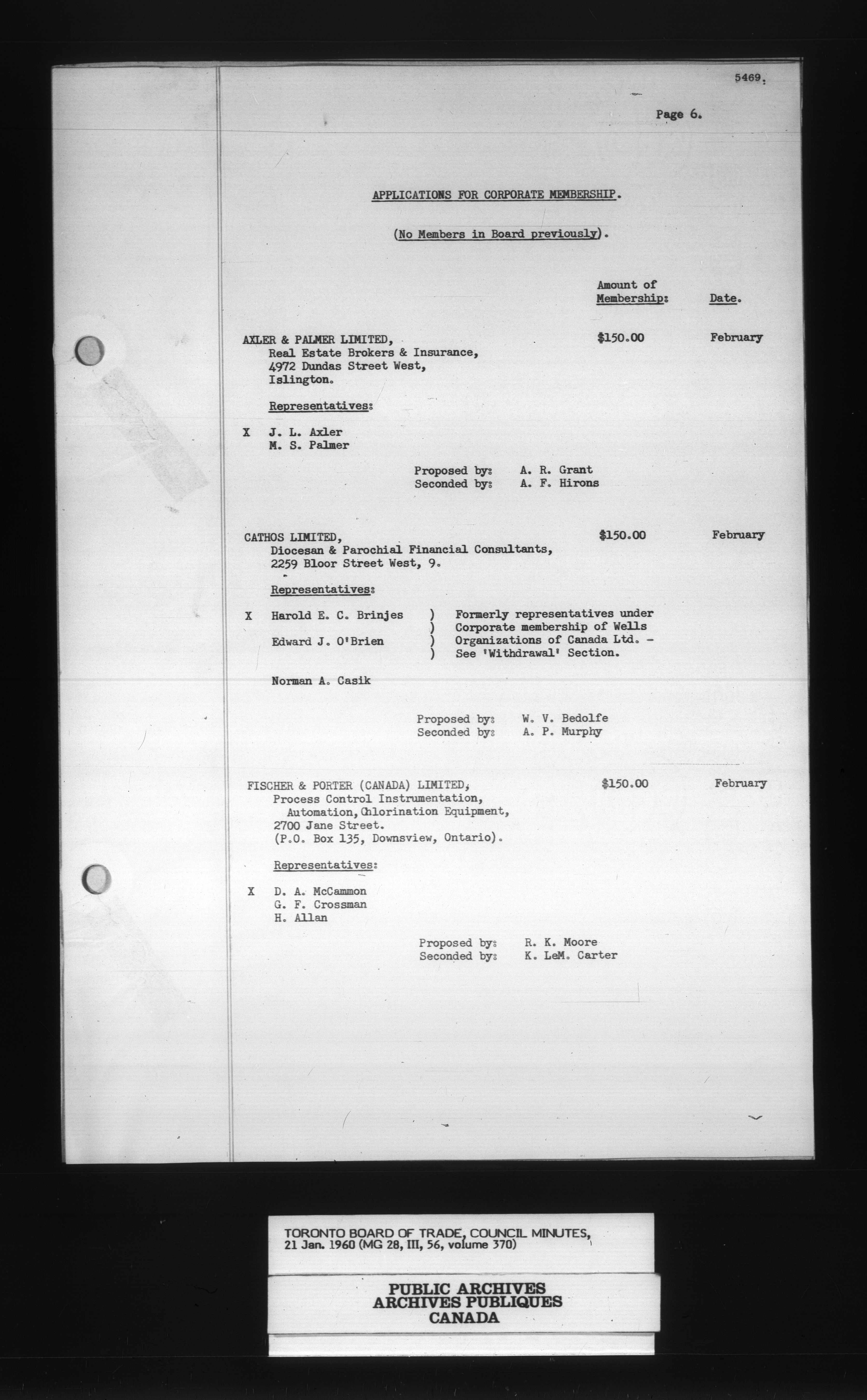 5469.

Page 6.

APPLICATIONS FOR CORPORATE MEMBERSHIP.

(No Members in Board previously).

Amount of Membership: Date.

AXLER & PALMER LIMITED, $150.00 February
Real Estate Brokers & Insurance,
4972 Dundas Street West,
Islington.

Representatives:

X J. L. Axler
M. S. Palmer

Proposed by: A. R. Grant
Seconded by: A. F. Hirons

CATHOS LIMITED, $150.00 February
Diocesan & Parochial Financial Consultants,
2259 Bloor Street West, 9.

Representatives:

X Harold E. C. Brinjes ) Formerly representatives under
) Corporate membership of Wells
Edward J. O'Brien ) Organizations of Canada Ltd. -
) See 'Withdrawal' Section.

Norman A. Casik

Proposed by: W. V. Bedolfe
Seconded by: A. P. Murphy

FISCHER & PORTER (CANADA) LIMITED, $150.00 February
Process Control Instrumentation,
Automation, Chlorination Equipment,
2700 Jane Street.
(P.O. Box 135, Downsview, Ontario).

Representatives:

X D. A. McCammon
G. F. Crossman
H. Allan

Proposed by: R. K. Moore
Seconded by: K. LeM. Carter

TORONTO BOARD OF TRADE, COUNCIL MINUTES, 21 Jan. 1960 (MG 28, III, 56, volume 370)

PUBLIC ARCHIVES
ARCHIVES PUBLIQUES
CANADA